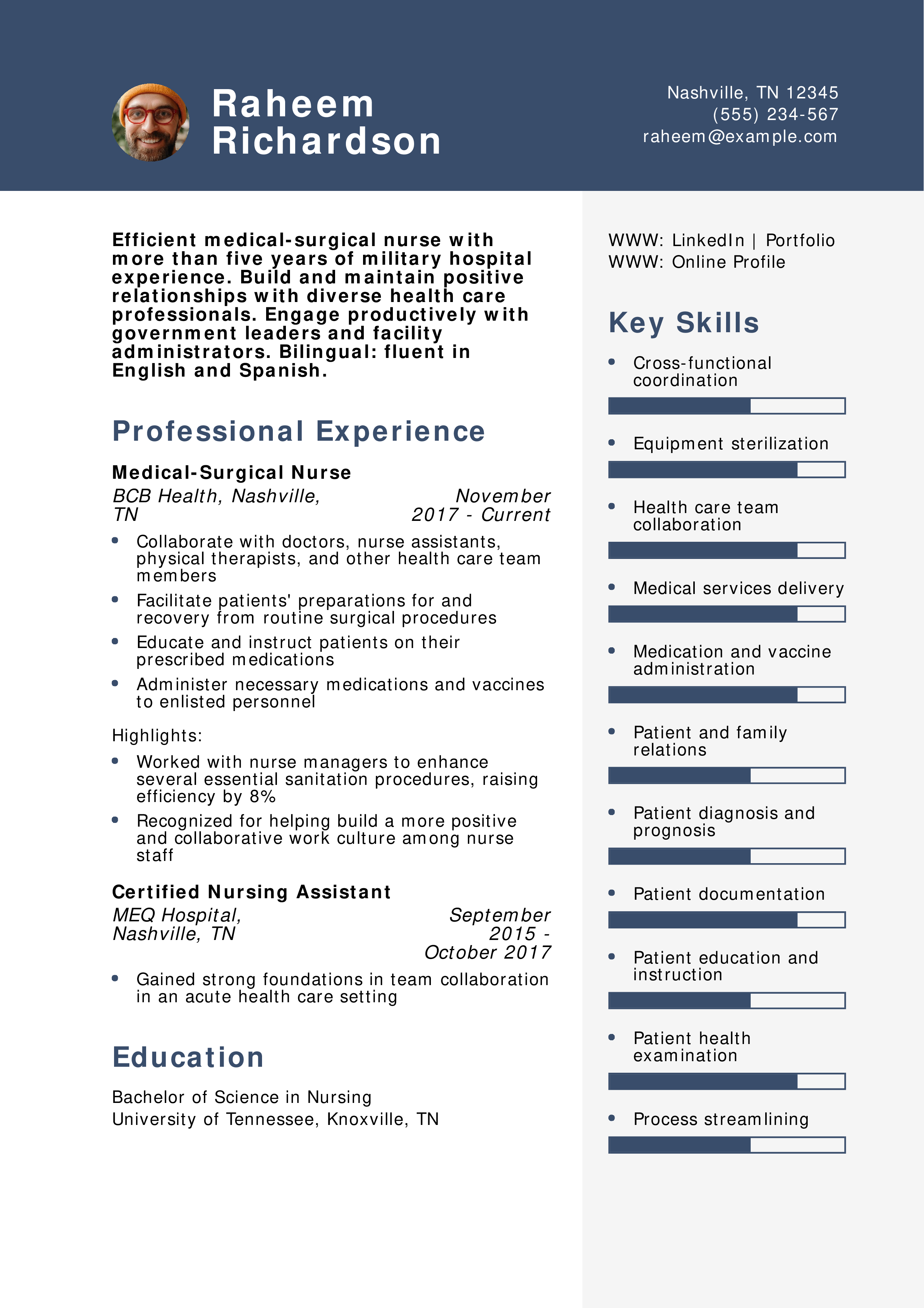 Raheem Richardson

Nashville, TN 12345
(555) 234-567
raheem@example.com

Efficient medical-surgical nurse with more than five years of military hospital experience. Build and maintain positive relationships with diverse health care professionals. Engage productively with government leaders and facility administrators. Bilingual: fluent in English and Spanish.

Professional Experience

Medical-Surgical Nurse
BCB Health, Nashville, TN
November 2017 - Current

• Collaborate with doctors, nurse assistants, physical therapists, and other health care team members
• Facilitate patients' preparations for and recovery from routine surgical procedures
• Educate and instruct patients on their prescribed medications
• Administer necessary medications and vaccines to enlisted personnel

Highlights:

• Worked with nurse managers to enhance several essential sanitation procedures, raising efficiency by 8%
• Recognized for helping build a more positive and collaborative work culture among nurse staff

Certified Nursing Assistant
MEQ Hospital, Nashville, TN
September 2015 - October 2017

• Gained strong foundations in team collaboration in an acute health care setting

Education

Bachelor of Science in Nursing
University of Tennessee, Knoxville, TN

WWW: LinkedIn | Portfolio
WWW: Online Profile

Key Skills

• Cross-functional coordination
• Equipment sterilization
• Health care team collaboration
• Medical services delivery
• Medication and vaccine administration
• Patient and family relations
• Patient diagnosis and prognosis
• Patient documentation
• Patient education and instruction
• Patient health examination
• Process streamlining